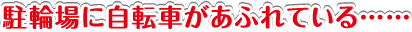 駐輪場に自転車があふれている……